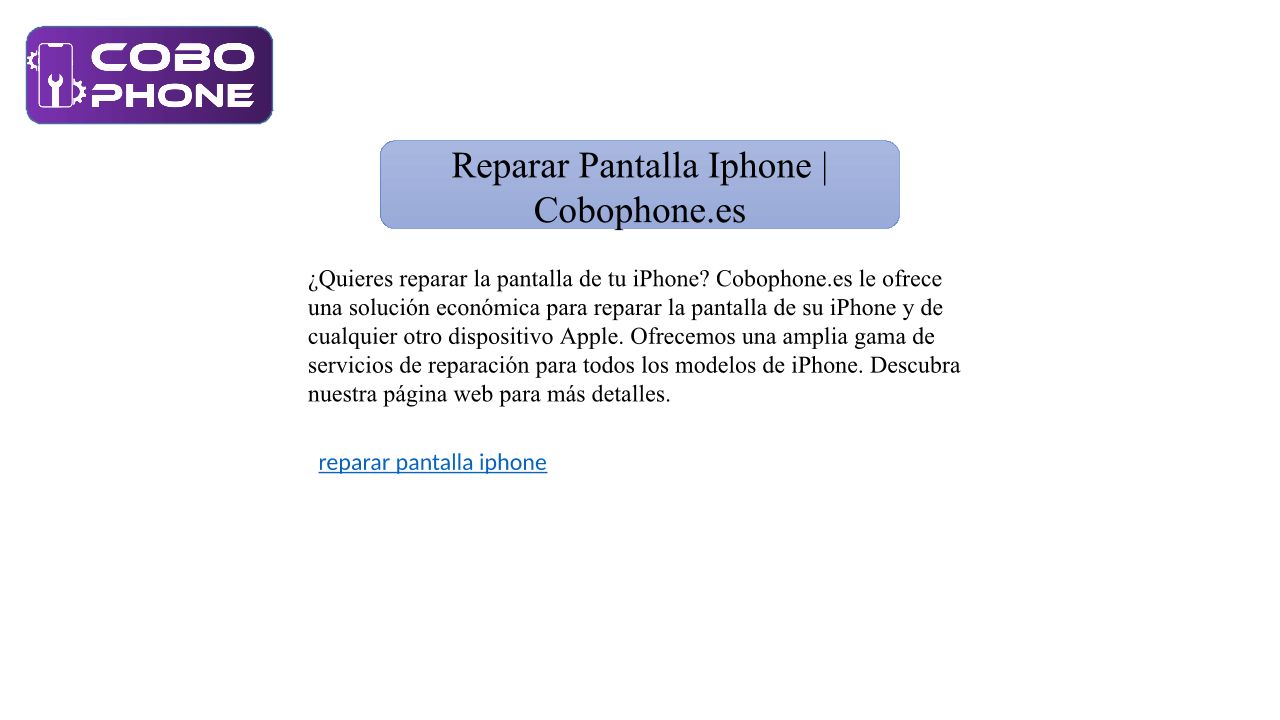 COBO PHONE

Reparar Pantalla Iphone | Cobophone.es

¿Quieres reparar la pantalla de tu iPhone? Cobophone.es le ofrece una solución económica para reparar la pantalla de su iPhone y de cualquier otro dispositivo Apple. Ofrecemos una amplia gama de servicios de reparación para todos los modelos de iPhone. Descubra nuestra página web para más detalles.

reparar pantalla iphone